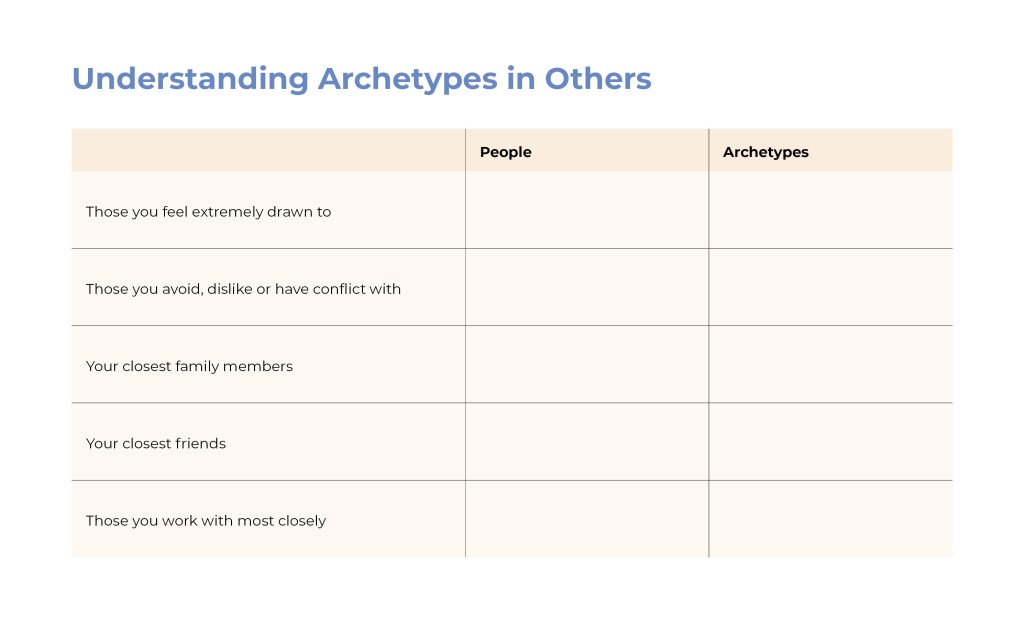 Understanding Archetypes in Others

| | People | Archetypes |
|---|---|---|
| Those you feel extremely drawn to | | |
| Those you avoid, dislike or have conflict with | | |
| Your closest family members | | |
| Your closest friends | | |
| Those you work with most closely | | |